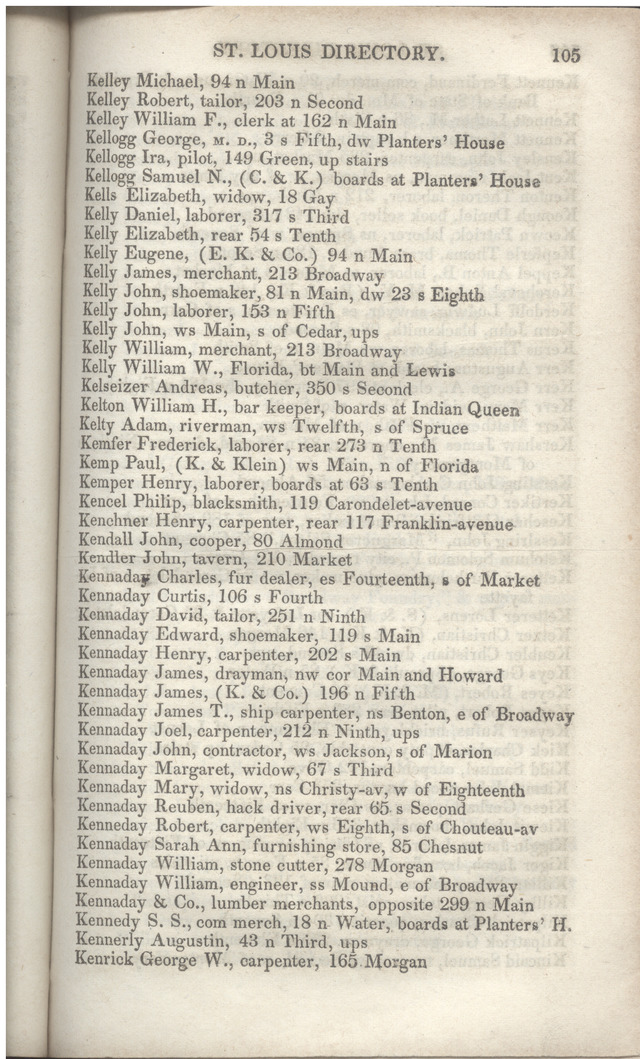 ST. LOUIS DIRECTORY. 105

Kelley Michael, 94 n Main
Kelley Robert, tailor, 203 n Second
Kelley William F., clerk at 162 n Main
Kellogg George, M. D., 3 s Fifth, dw Planters' House
Kellogg Ira, pilot, 149 Green, up stairs
Kellogg Samuel N., (C. & K.) boards at Planters' House
Kells Elizabeth, widow, 18 Gay
Kelly Daniel, laborer, 317 s Third
Kelly Elizabeth, rear 54 s Tenth
Kelly Eugene, (E. K. & Co.) 94 n Main
Kelly James, merchant, 213 Broadway
Kelly John, shoemaker, 81 n Main, dw 23 s Eighth
Kelly John, laborer, 153 n Fifth
Kelly John, ws Main, s of Cedar, ups
Kelly William, merchant, 213 Broadway
Kelly William W., Florida, bt Main and Lewis
Kelseizer Andreas, butcher, 350 s Second
Kelton William H., bar keeper, boards at Indian Queen
Kelty Adam, riverman, ws Twelfth, s of Spruce
Kemfer Frederick, laborer, rear 273 n Tenth
Kemp Paul, (K. & Klein) ws Main, n of Florida
Kemper Henry, laborer, boards at 63 s Tenth
Kencel Philip, blacksmith, 119 Carondelet-avenue
Kenchner Henry, carpenter, rear 117 Franklin-avenue
Kendall John, cooper, 80 Almond
Kendler John, tavern, 210 Market
Kennaday Charles, fur dealer, es Fourteenth, s of Market
Kennaday Curtis, 106 s Fourth
Kennaday David, tailor, 251 n Ninth
Kennaday Edward, shoemaker, 119 s Main
Kennaday Henry, carpenter, 202 s Main
Kennaday James, drayman, nw cor Main and Howard
Kennaday James, (K. & Co.) 196 n Fifth
Kennaday James T., ship carpenter, ns Benton, e of Broadway
Kennaday Joel, carpenter, 212 n Ninth, ups
Kennaday John, contractor, ws Jackson, s of Marion
Kennaday Margaret, widow, 67 s Third
Kennaday Mary, widow, ns Christy-av, w of Eighteenth
Kennaday Reuben, hack driver, rear 65 s Second
Kenneday Robert, carpenter, ws Eighth, s of Chouteau-av
Kennaday Sarah Ann, furnishing store, 85 Chesnut
Kennaday William, stone cutter, 278 Morgan
Kennaday William, engineer, ss Mound, e of Broadway
Kennaday & Co., lumber merchants, opposite 299 n Main
Kennedy S. S., com merch, 18 n Water, boards at Planters' H.
Kennerly Augustin, 43 n Third, ups
Kenrick George W., carpenter, 165 Morgan